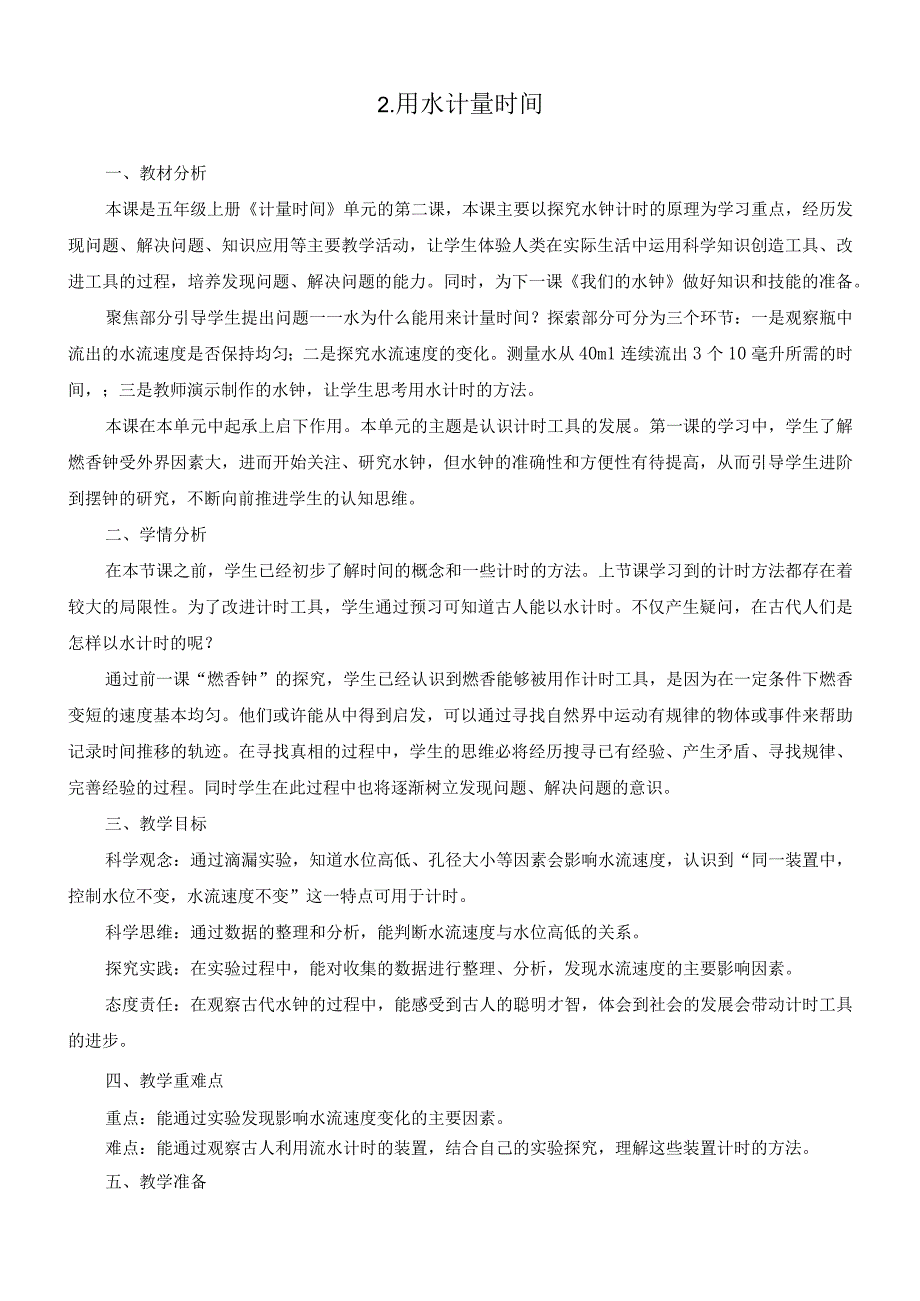 2.用水计量时间

一、教材分析

本课是五年级上册《计量时间》单元的第二课，本课主要以探究水钟计时的原理为学习重点，经历发现问题、解决问题、知识应用等主要教学活动，让学生体验人类在实际生活中运用科学知识创造工具、改进工具的过程，培养发现问题、解决问题的能力。同时，为下一课《我们的水钟》做好知识和技能的准备。

聚焦部分引导学生提出问题一一水为什么能用来计量时间？探索部分可分为三个环节：一是观察瓶中流出的水流速度是否保持均匀；二是探究水流速度的变化。测量水从40ml连续流出3个10毫升所需的时间，；三是教师演示制作的水钟，让学生思考用水计时的方法。

本课在本单元中起承上启下作用。本单元的主题是认识计时工具的发展。第一课的学习中，学生了解燃香钟受外界因素大，进而开始关注、研究水钟，但水钟的准确性和方便性有待提高，从而引导学生进阶到摆钟的研究，不断向前推进学生的认知思维。

二、学情分析

在本节课之前，学生已经初步了解时间的概念和一些计时的方法。上节课学习到的计时方法都存在着较大的局限性。为了改进计时工具，学生通过预习可知道古人能以水计时。不仅产生疑问，在古代人们是怎样以水计时的呢？

通过前一课“燃香钟”的探究，学生已经认识到燃香能够被用作计时工具，是因为在一定条件下燃香变短的速度基本均匀。他们或许能从中得到启发，可以通过寻找自然界中运动有规律的物体或事件来帮助记录时间推移的轨迹。在寻找真相的过程中，学生的思维必将经历搜寻已有经验、产生矛盾、寻找规律、完善经验的过程。同时学生在此过程中也将逐渐树立发现问题、解决问题的意识。

三、教学目标

科学观念：通过滴漏实验，知道水位高低、孔径大小等因素会影响水流速度，认识到“同一装置中，控制水位不变，水流速度不变”这一特点可用于计时。

科学思维：通过数据的整理和分析，能判断水流速度与水位高低的关系。

探究实践：在实验过程中，能对收集的数据进行整理、分析，发现水流速度的主要影响因素。

态度责任：在观察古代水钟的过程中，能感受到古人的聪明才智，体会到社会的发展会带动计时工具的进步。

四、教学重难点

重点：能通过实验发现影响水流速度变化的主要因素。
难点：能通过观察古人利用流水计时的装置，结合自己的实验探究，理解这些装置计时的方法。

五、教学准备